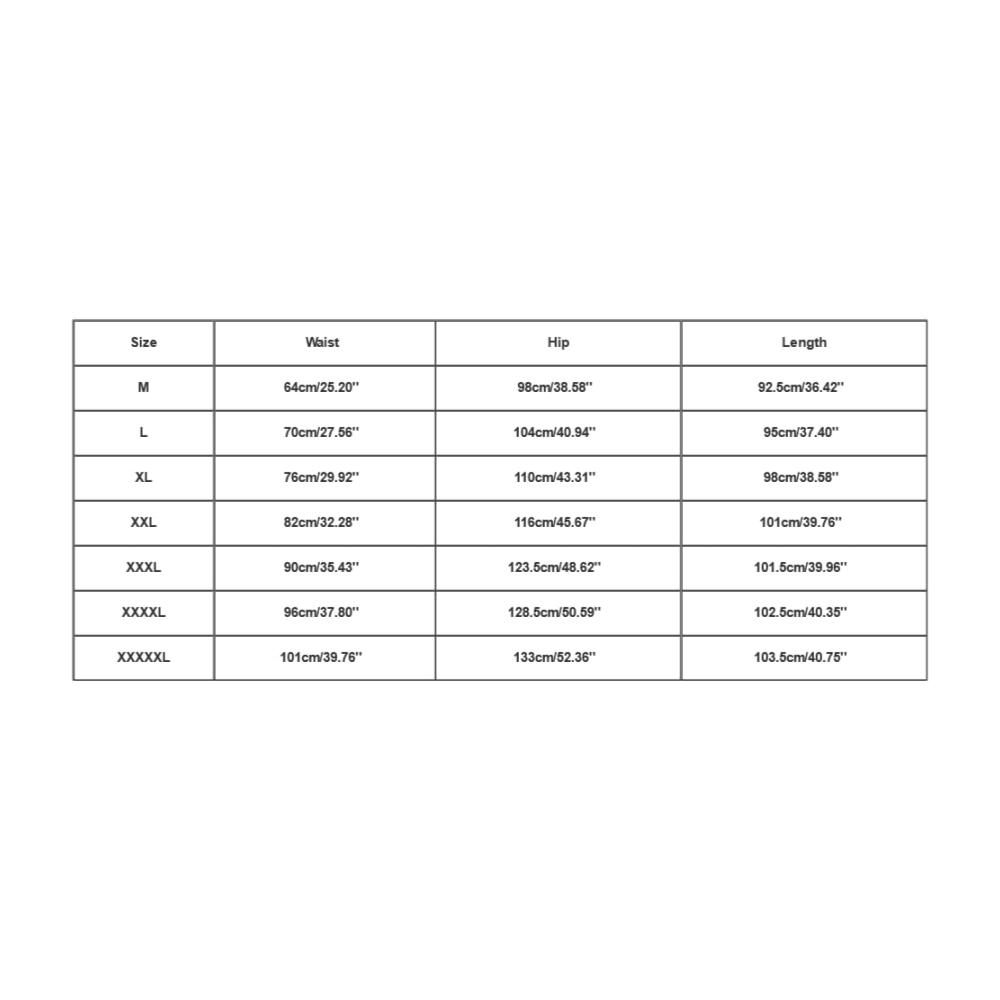 | Size | Waist | Hip | Length |
|---|---|---|---|
| M | 64cm/25.20'' | 98cm/38.58'' | 92.5cm/36.42'' |
| L | 70cm/27.56'' | 104cm/40.94'' | 95cm/37.40'' |
| XL | 76cm/29.92'' | 110cm/43.31'' | 98cm/38.58'' |
| XXL | 82cm/32.28'' | 116cm/45.67'' | 101cm/39.76'' |
| XXXL | 90cm/35.43'' | 123.5cm/48.62'' | 101.5cm/39.96'' |
| XXXXL | 96cm/37.80'' | 128.5cm/50.59'' | 102.5cm/40.35'' |
| XXXXXL | 101cm/39.76'' | 133cm/52.36'' | 103.5cm/40.75'' |